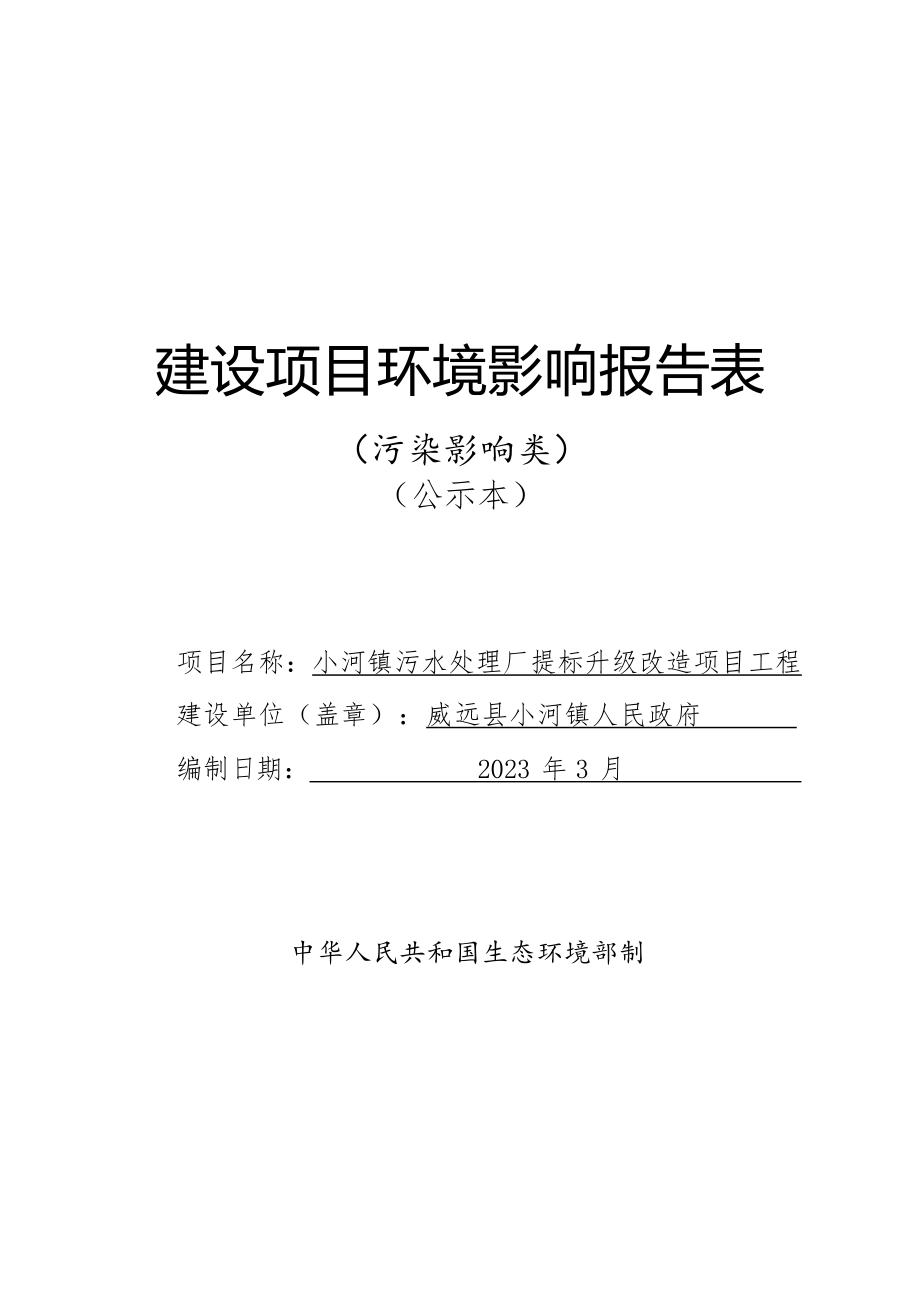 建设项目环境影响报告表

（污染影响类）

（公示本）

项目名称：小河镇污水处理厂提标升级改造项目工程

建设单位（盖章）：威远县小河镇人民政府

编制日期：2023 年 3 月

中华人民共和国生态环境部制